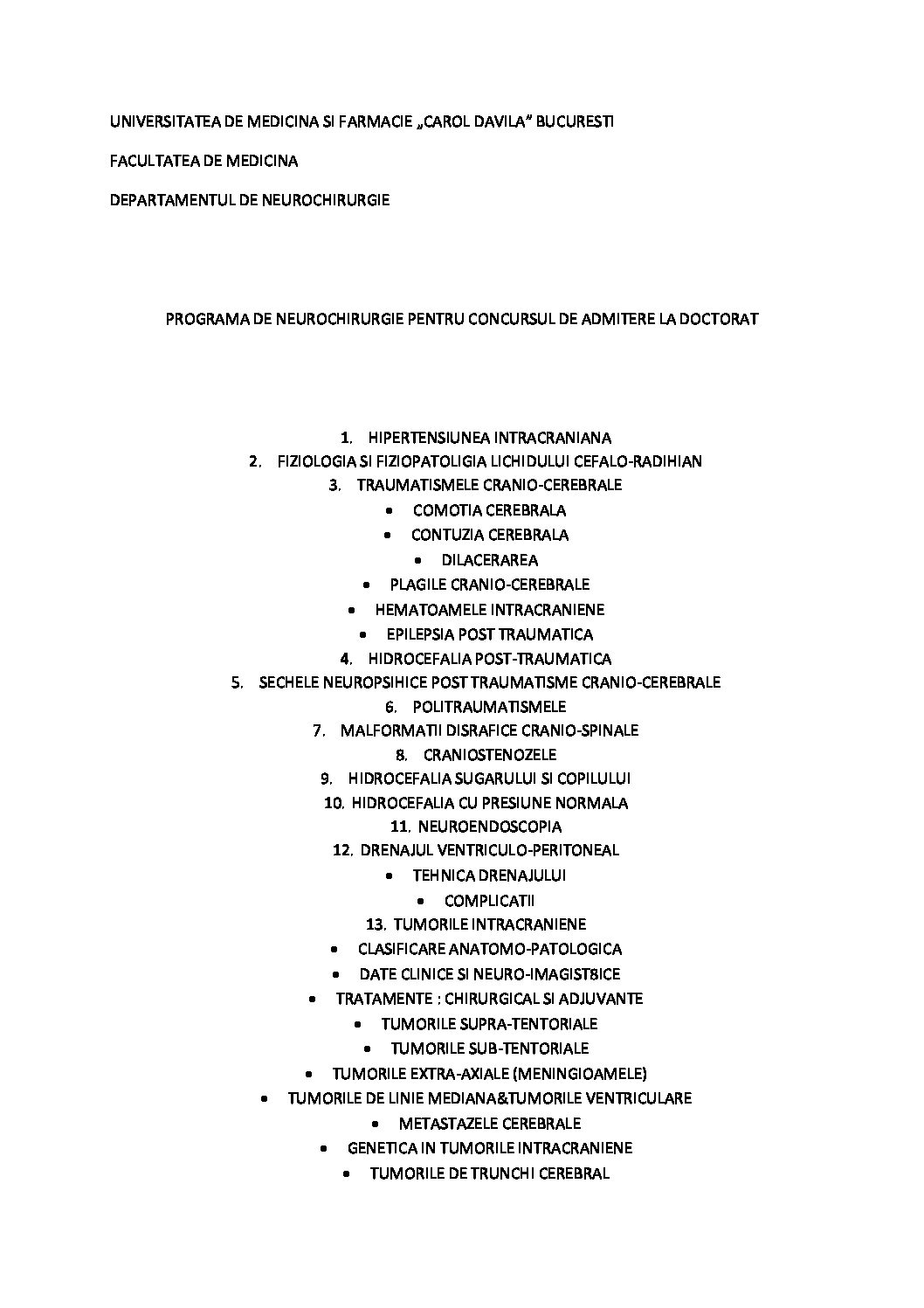 UNIVERSITATEA DE MEDICINA SI FARMACIE „CAROL DAVILA” BUCURESTI

FACULTATEA DE MEDICINA

DEPARTAMENTUL DE NEUROCHIRURGIE

PROGRAMA DE NEUROCHIRURGIE PENTRU CONCURSUL DE ADMITERE LA DOCTORAT

1. HIPERTENSIUNEA INTRACRANIANA
2. FIZIOLOGIA SI FIZIOPATOLIGIA LICHIDULUI CEFALO-RADIHIAN
3. TRAUMATISMELE CRANIO-CEREBRALE
• COMOTIA CEREBRALA
• CONTUZIA CEREBRALA
• DILACERAREA
• PLAGILE CRANIO-CEREBRALE
• HEMATOAMELE INTRACRANIENE
• EPILEPSIA POST TRAUMATICA
4. HIDROCEFALIA POST-TRAUMATICA
5. SECHELE NEUROPSIHICE POST TRAUMATISME CRANIO-CEREBRALE
6. POLITRAUMATISMELE
7. MALFORMATII DISRAFICE CRANIO-SPINALE
8. CRANIOSTENOZELE
9. HIDROCEFALIA SUGARULUI SI COPILULUI
10. HIDROCEFALIA CU PRESIUNE NORMALA
11. NEUROENDOSCOPIA
12. DRENAJUL VENTRICULO-PERITONEAL
• TEHNICA DRENAJULUI
• COMPLICATII
13. TUMORILE INTRACRANIENE
• CLASIFICARE ANATOMO-PATOLOGICA
• DATE CLINICE SI NEURO-IMAGIST8ICE
• TRATAMENTE : CHIRURGICAL SI ADJUVANTE
• TUMORILE SUPRA-TENTORIALE
• TUMORILE SUB-TENTORIALE
• TUMORILE EXTRA-AXIALE (MENINGIOAMELE)
• TUMORILE DE LINIE MEDIANA&TUMORILE VENTRICULARE
• METASTAZELE CEREBRALE
• GENETICA IN TUMORILE INTRACRANIENE
• TUMORILE DE TRUNCHI CEREBRAL